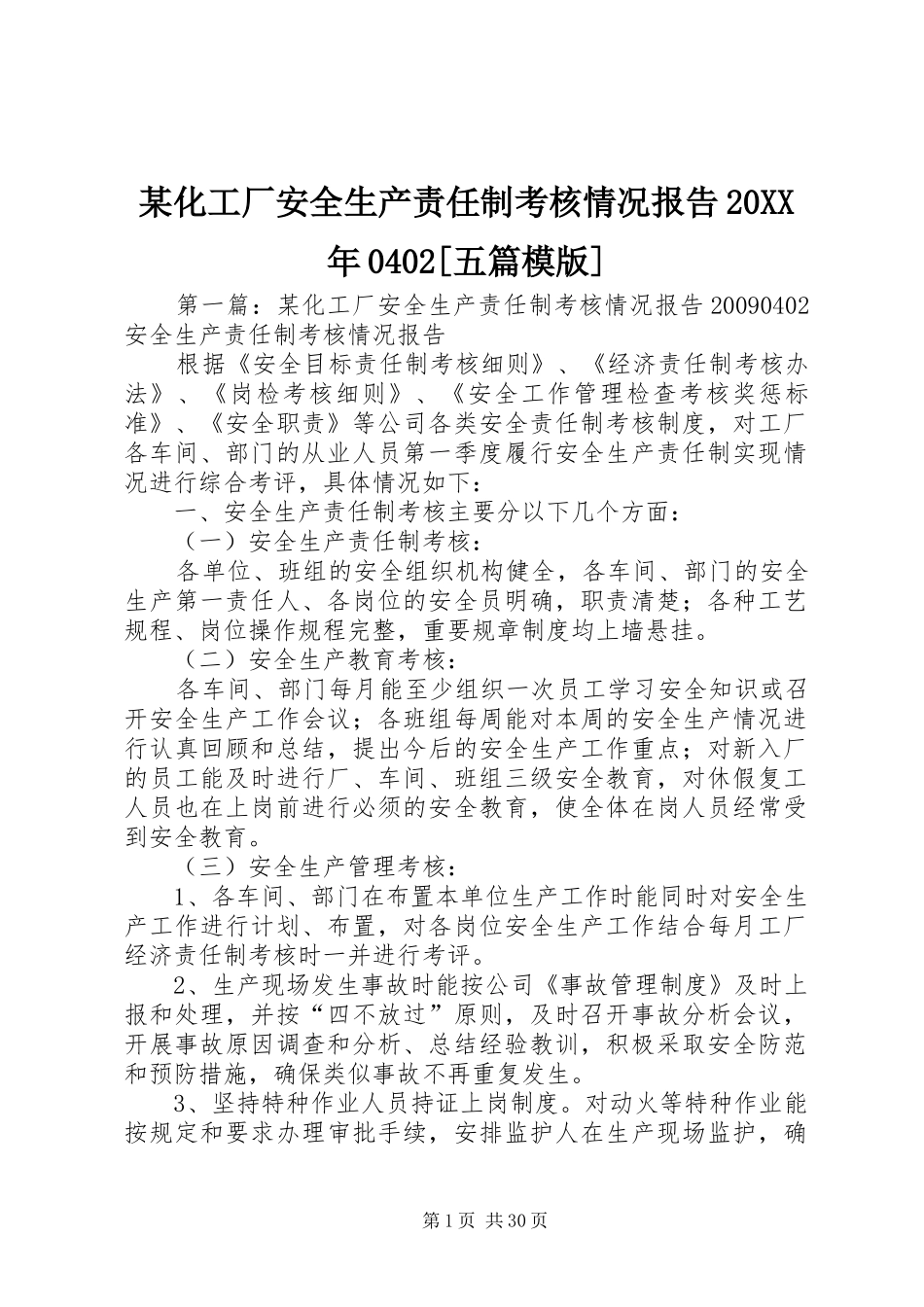 某化工厂安全生产责任制考核情况报告20XX年0402[五篇模版]

第一篇：某化工厂安全生产责任制考核情况报告20090402安全生产责任制考核情况报告

根据《安全目标责任制考核细则》、《经济责任制考核办法》、《岗检考核细则》、《安全工作管理检查考核奖惩标准》、《安全职责》等公司各类安全责任制考核制度，对工厂各车间、部门的从业人员第一季度履行安全生产责任制实现情况进行综合考评，具体情况如下：

一、安全生产责任制考核主要分以下几个方面：

（一）安全生产责任制考核：

各单位、班组的安全组织机构健全，各车间、部门的安全生产第一责任人、各岗位的安全员明确，职责清楚；各种工艺规程、岗位操作规程完整，重要规章制度均上墙悬挂。

（二）安全生产教育考核：

各车间、部门每月能至少组织一次员工学习安全知识或召开安全生产工作会议；各班组每周能对本周的安全生产情况进行认真回顾和总结，提出今后的安全生产工作重点；对新入厂的员工能及时进行厂、车间、班组三级安全教育，对休假复工人员也在上岗前进行必须的安全教育，使全体在岗人员经常受到安全教育。

（三）安全生产管理考核：

1、各车间、部门在布置本单位生产工作时能同时对安全生产工作进行计划、布置，对各岗位安全生产工作结合每月工厂经济责任制考核时一并进行考评。

2、生产现场发生事故时能按公司《事故管理制度》及时上报和处理，并按“四不放过”原则，及时召开事故分析会议，开展事故原因调查和分析、总结经验教训，积极采取安全防范和预防措施，确保类似事故不再重复发生。

3、坚持特种作业人员持证上岗制度。对动火等特种作业能按规定和要求办理审批手续，安排监护人在生产现场监护，确

第1页 共30页